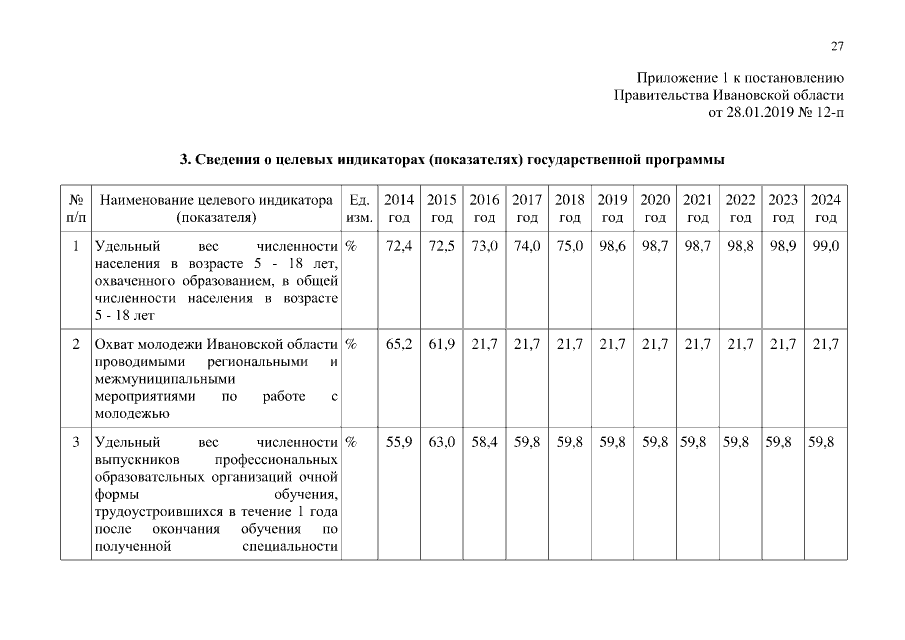 27

Приложение 1 к постановлению
Правительства Ивановской области
от 28.01.2019 № 12-п

3. Сведения о целевых индикаторах (показателях) государственной программы

| № п/п | Наименование целевого индикатора (показателя) | Ед. изм. | 2014 год | 2015 год | 2016 год | 2017 год | 2018 год | 2019 год | 2020 год | 2021 год | 2022 год | 2023 год | 2024 год |
|---|---|---|---|---|---|---|---|---|---|---|---|---|---|
| 1 | Удельный вес численности населения в возрасте 5 - 18 лет, охваченного образованием, в общей численности населения в возрасте 5 - 18 лет | % | 72,4 | 72,5 | 73,0 | 74,0 | 75,0 | 98,6 | 98,7 | 98,7 | 98,8 | 98,9 | 99,0 |
| 2 | Охват молодежи Ивановской области проводимыми региональными и межмуниципальными мероприятиями по работе с молодежью | % | 65,2 | 61,9 | 21,7 | 21,7 | 21,7 | 21,7 | 21,7 | 21,7 | 21,7 | 21,7 | 21,7 |
| 3 | Удельный вес численности выпускников профессиональных образовательных организаций очной формы обучения, трудоустроившихся в течение 1 года после окончания обучения по полученной специальности | % | 55,9 | 63,0 | 58,4 | 59,8 | 59,8 | 59,8 | 59,8 | 59,8 | 59,8 | 59,8 | 59,8 |